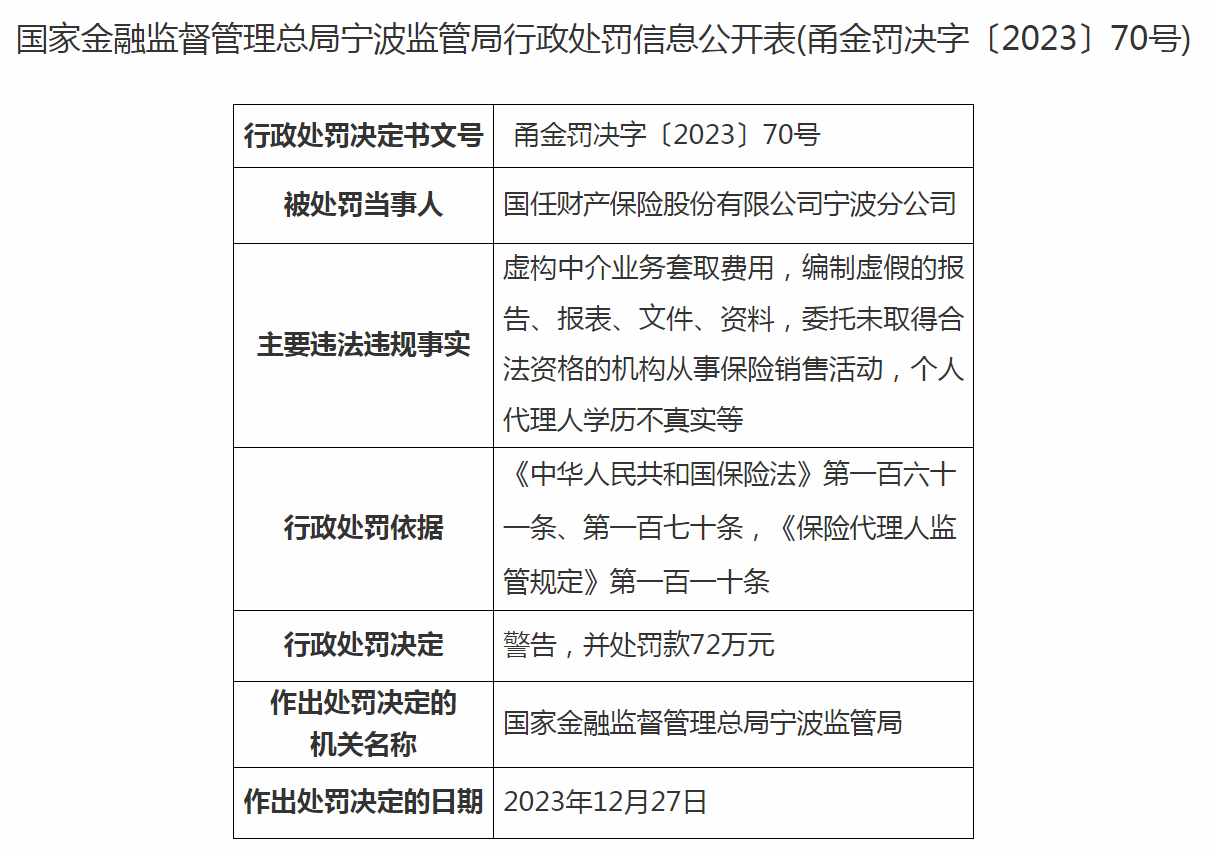 国家金融监督管理总局宁波监管局行政处罚信息公开表(甬金罚决字〔2023〕70号)

| 行政处罚决定书文号 | 甬金罚决字〔2023〕70号 |
|---|---|
| 被处罚当事人 | 国任财产保险股份有限公司宁波分公司 |
| 主要违法违规事实 | 虚构中介业务套取费用，编制虚假的报告、报表、文件、资料，委托未取得合法资格的机构从事保险销售活动，个人代理人学历不真实等 |
| 行政处罚依据 | 《中华人民共和国保险法》第一百六十一条、第一百七十条，《保险代理人监管规定》第一百一十条 |
| 行政处罚决定 | 警告，并处罚款72万元 |
| 作出处罚决定的机关名称 | 国家金融监督管理总局宁波监管局 |
| 作出处罚决定的日期 | 2023年12月27日 |